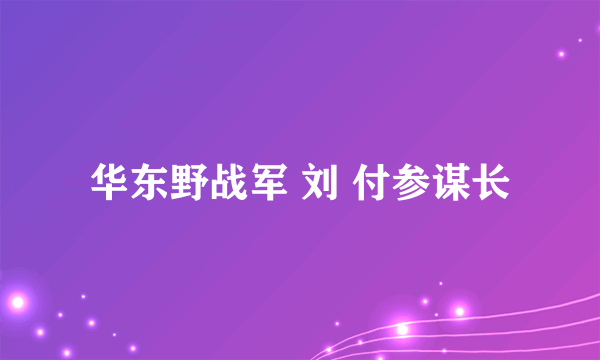 华东野战军 刘 付参谋长